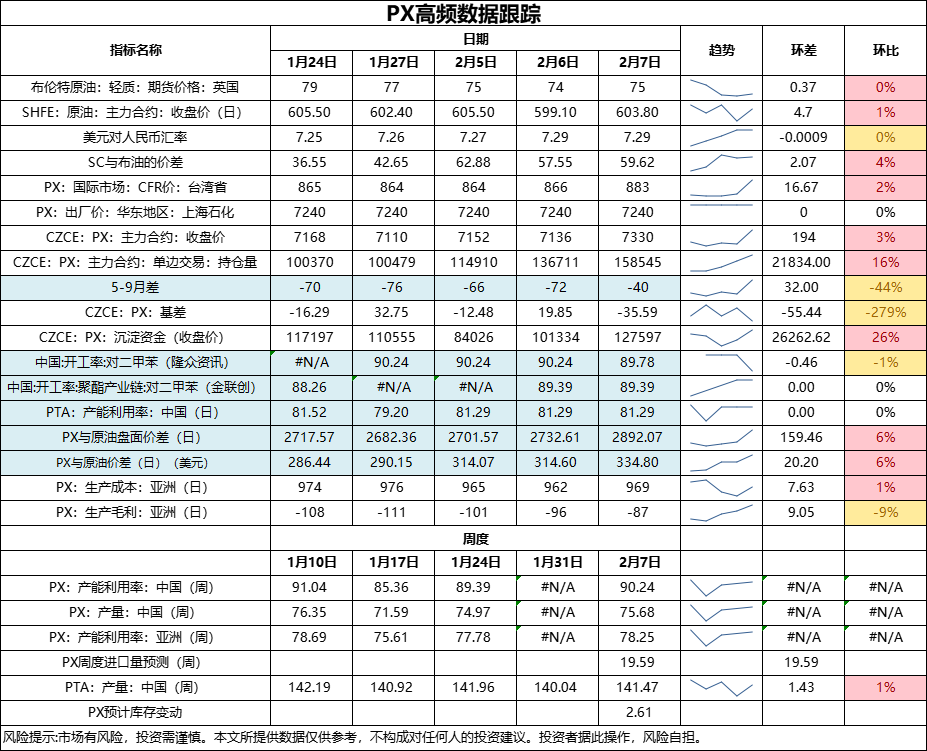 PX高频数据跟踪

| 指标名称 | 日期 | | | | | 趋势 | 环差 | 环比 |
|---|---|---|---|---|---|---|---|---|
| | 1月24日 | 1月27日 | 2月5日 | 2月6日 | 2月7日 | | | |
| 布伦特原油：轻质：期货价格：英国 | 79 | 77 | 75 | 74 | 75 | | 0.37 | 0% |
| SHFE：原油：主力合约：收盘价（日） | 605.50 | 602.40 | 605.50 | 599.10 | 603.80 | | 4.7 | 1% |
| 美元对人民币汇率 | 7.25 | 7.26 | 7.27 | 7.29 | 7.29 | | -0.0009 | 0% |
| SC与布油的价差 | 36.55 | 42.65 | 62.88 | 57.55 | 59.62 | | 2.07 | 4% |
| PX：国际市场：CFR：台湾省 | 865 | 864 | 864 | 866 | 883 | | 16.67 | 2% |
| PX：出厂价：华东地区：上海石化 | 7240 | 7240 | 7240 | 7240 | 7240 | | 0 | 0% |
| CZCE：PX：主力合约：收盘价 | 7168 | 7110 | 7152 | 7136 | 7330 | | 194 | 3% |
| CZCE：PX：主力合约：单边交易：持仓量 | 100370 | 100479 | 114910 | 136711 | 158545 | | 21834.00 | 16% |
| 5-9月差 | -70 | -76 | -66 | -72 | -40 | | 32.00 | -44% |
| CZCE：PX：基差 | -16.29 | 32.75 | -12.48 | 19.85 | -35.59 | | -55.44 | -279% |
| CZCE：PX：沉淀资金（收盘价） | 117197 | 110555 | 84026 | 101334 | 127597 | | 26262.62 | 26% |
| 中国:开工率:对二甲苯（隆众资讯） | #N/A | 90.24 | 90.24 | 90.24 | 89.78 | | -0.46 | -1% |
| 中国:开工率:聚酯产业链:对二甲苯（金联创） | 88.26 | #N/A | #N/A | 89.39 | 89.39 | | 0.00 | 0% |
| PTA：产能利用率：中国（日） | 81.52 | 79.20 | 81.29 | 81.29 | 81.29 | | 0.00 | 0% |
| PX与原油盘面价差（日） | 2717.57 | 2682.36 | 2701.57 | 2732.61 | 2892.07 | | 159.46 | 6% |
| PX与原油价差（日）（美元） | 286.44 | 290.15 | 314.07 | 314.60 | 334.80 | | 20.20 | 6% |
| PX：生产成本：亚洲（日） | 974 | 976 | 965 | 962 | 969 | | 7.63 | 1% |
| PX：生产毛利：亚洲（日） | -108 | -111 | -101 | -96 | -87 | | 9.05 | -9% |
| | 周度 | | | | | | | |
| | 1月10日 | 1月17日 | 1月24日 | 1月31日 | 2月7日 | | | |
| PX：产能利用率：中国（周） | 91.04 | 85.36 | 89.39 | #N/A | 90.24 | | #N/A | #N/A |
| PX：产量：中国（周） | 76.35 | 71.59 | 74.97 | #N/A | 75.68 | | #N/A | #N/A |
| PX：产能利用率：亚洲（周） | 78.69 | 75.61 | 77.78 | #N/A | 78.25 | | #N/A | #N/A |
| PX周度进口量预测（周） | | | | | 19.59 | | 19.59 | |
| PTA：产量：中国（周） | 142.19 | 140.92 | 141.96 | 140.04 | 141.47 | | 1.43 | 1% |
| PX预计库存变动 | | | | | 2.61 | | | |

风险提示:市场有风险，投资需谨慎。本文所提供数据仅供参考，不构成对任何人的投资建议。投资者据此操作，风险自担。